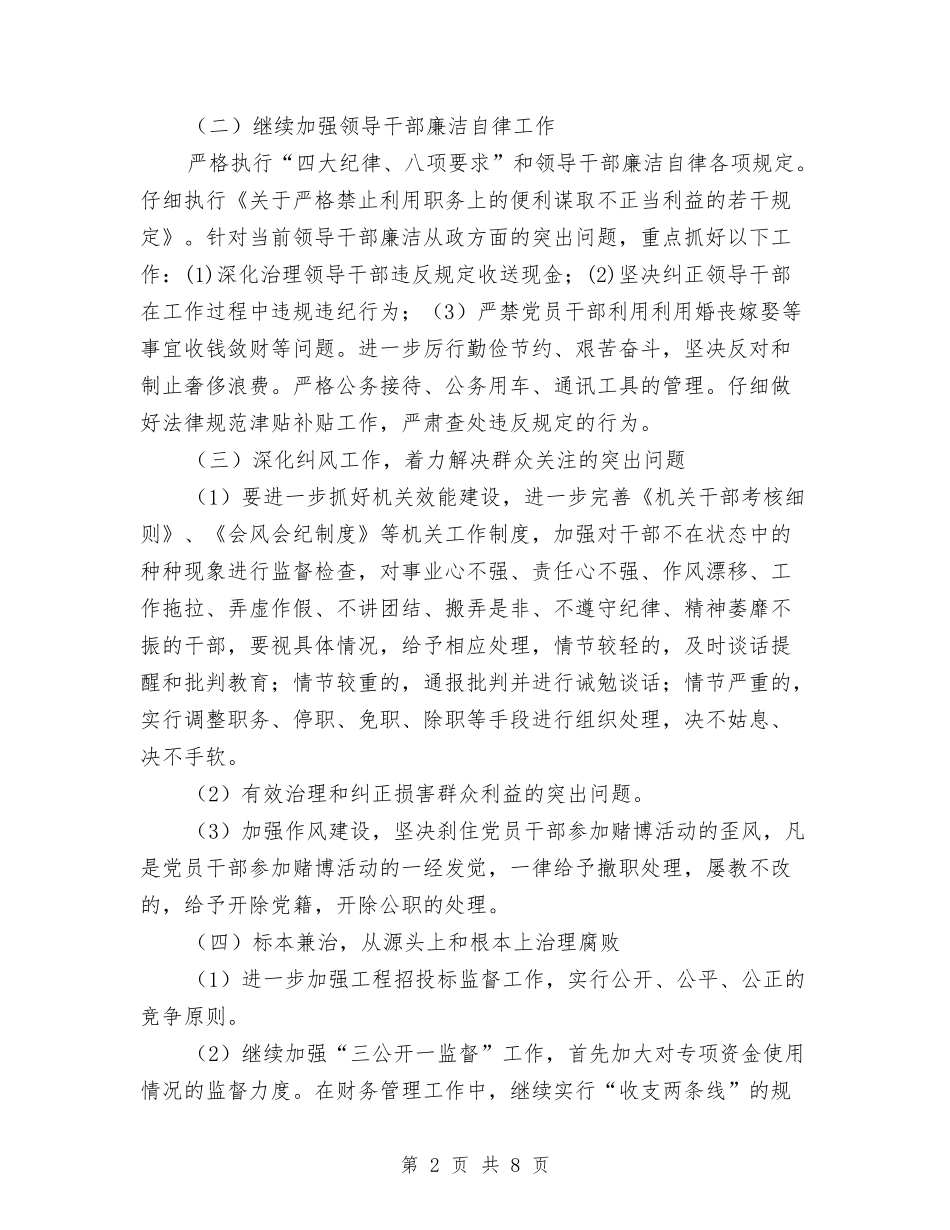 （二）继续加强领导干部廉洁自律工作

严格执行“四大纪律、八项要求”和领导干部廉洁自律各项规定。仔细执行《关于严格禁止利用职务上的便利谋取不正当利益的若干规定》。针对当前领导干部廉洁从政方面的突出问题，重点抓好以下工作：(1)深化治理领导干部违反规定收送现金；(2)坚决纠正领导干部在工作过程中违规违纪行为；（3）严禁党员干部利用利用婚丧嫁娶等事宜收钱敛财等问题。进一步厉行勤俭节约、艰苦奋斗，坚决反对和制止奢侈浪费。严格公务接待、公务用车、通讯工具的管理。仔细做好法律规范津贴补贴工作，严肃查处违反规定的行为。

（三）深化纠风工作，着力解决群众关注的突出问题

（1）要进一步抓好机关效能建设，进一步完善《机关干部考核细则》、《会风会纪制度》等机关工作制度，加强对干部不在状态中的种种现象进行监督检查，对事业心不强、责任心不强、作风漂移、工作拖拉、弄虚作假、不讲团结、搬弄是非、不遵守纪律、精神萎靡不振的干部，要视具体情况，给予相应处理，情节较轻的，及时谈话提醒和批判教育；情节较重的，通报批判并进行诫勉谈话；情节严重的，实行调整职务、停职、免职、除职等手段进行组织处理，决不姑息、决不手软。

（2）有效治理和纠正损害群众利益的突出问题。

（3）加强作风建设，坚决刹住党员干部参加赌博活动的歪风，凡是党员干部参加赌博活动的一经发觉，一律给予撤职处理，屡教不改的，给予开除党籍，开除公职的处理。

（四）标本兼治，从源头上和根本上治理腐败

（1）进一步加强工程招投标监督工作，实行公开、公平、公正的竞争原则。

（2）继续加强“三公开一监督”工作，首先加大对专项资金使用情况的监督力度。在财务管理工作中，继续实行“收支两条线”的规

第 2 页 共 8 页